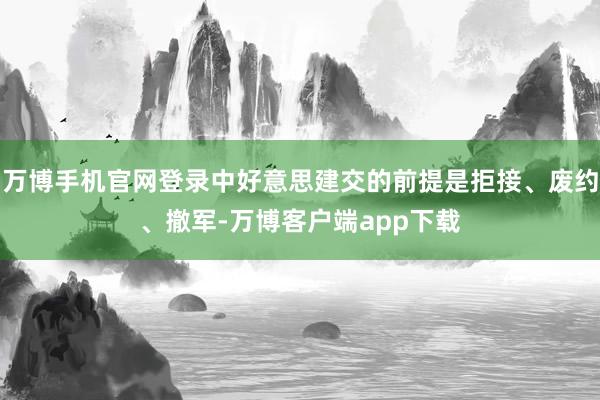 万博手机官网登录中好意思建交的前提是拒接、废约、撤军-万博客户端app下载